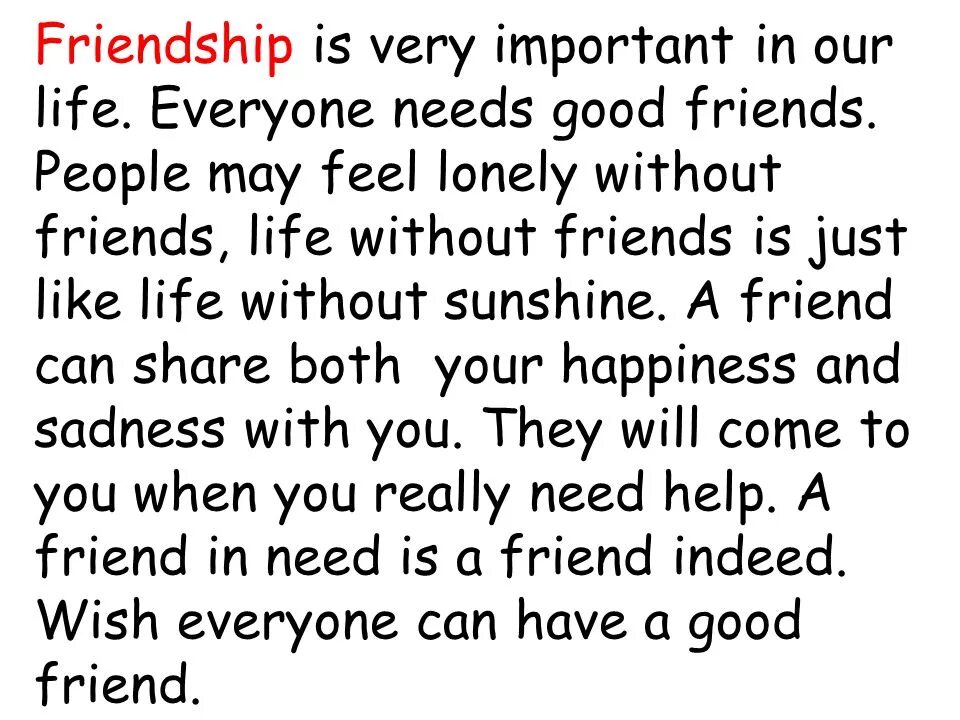 Friendship is very important in our life. Everyone needs good friends. People may feel lonely without friends, life without friends is just like life without sunshine. A friend can share both your happiness and sadness with you. They will come to you when you really need help. A friend in need is a friend indeed. Wish everyone can have a good friend.